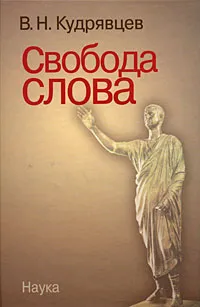 В. Н. Кудрявцев

Свобода слова

Наука